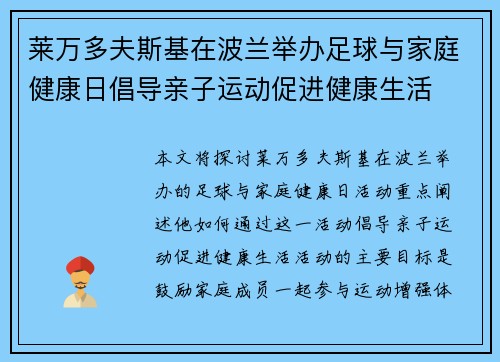 莱万多夫斯基在波兰举办足球与家庭健康日倡导亲子运动促进健康生活

本文将探讨莱万多夫斯基在波兰举办的足球与家庭健康日活动重点阐述他如何通过这一活动倡导亲子运动促进健康生活活动的主要目标是鼓励家庭成员一起参与运动增强体